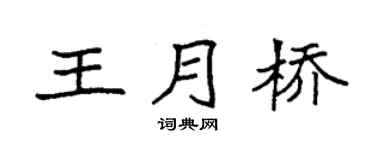 王月桥

词典网